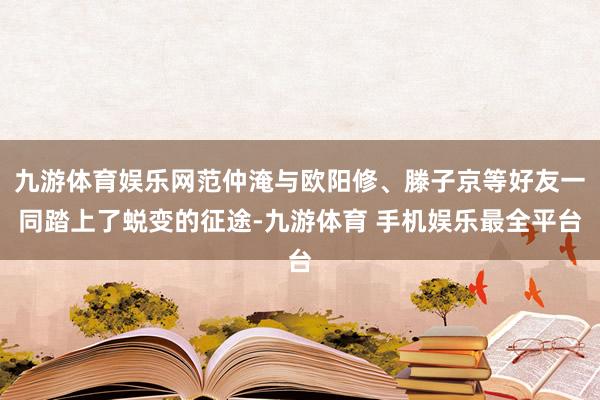 九游体育娱乐网范仲淹与欧阳修、滕子京等好友一同踏上了蜕变的征途-九游体育 手机娱乐最全平台台